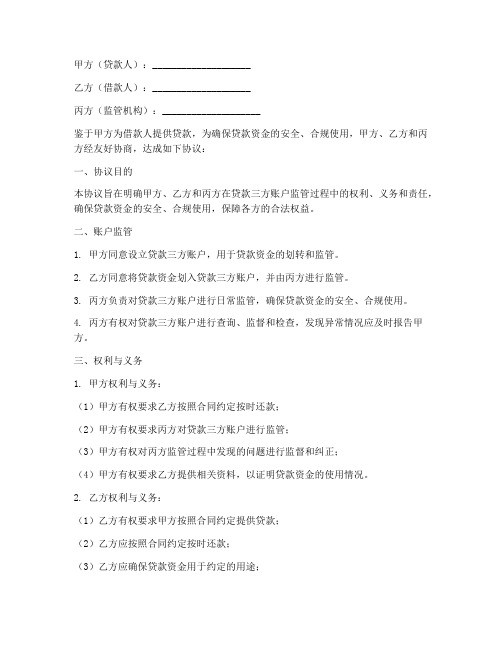 甲方（贷款人）：____________________

乙方（借款人）：____________________

丙方（监管机构）：____________________

鉴于甲方为借款人提供贷款，为确保贷款资金的安全、合规使用，甲方、乙方和丙方经友好协商，达成如下协议：

一、协议目的

本协议旨在明确甲方、乙方和丙方在贷款三方账户监管过程中的权利、义务和责任，确保贷款资金的安全、合规使用，保障各方的合法权益。

二、账户监管

1. 甲方同意设立贷款三方账户，用于贷款资金的划转和监管。

2. 乙方同意将贷款资金划入贷款三方账户，并由丙方进行监管。

3. 丙方负责对贷款三方账户进行日常监管，确保贷款资金的安全、合规使用。

4. 丙方有权对贷款三方账户进行查询、监督和检查，发现异常情况应及时报告甲方。

三、权利与义务

1. 甲方权利与义务：

（1）甲方有权要求乙方按照合同约定按时还款；

（2）甲方有权要求丙方对贷款三方账户进行监管；

（3）甲方有权对丙方监管过程中发现的问题进行监督和纠正；

（4）甲方有权要求乙方提供相关资料，以证明贷款资金的使用情况。

2. 乙方权利与义务：

（1）乙方有权要求甲方按照合同约定提供贷款；

（2）乙方应按照合同约定按时还款；

（3）乙方应确保贷款资金用于约定的用途；